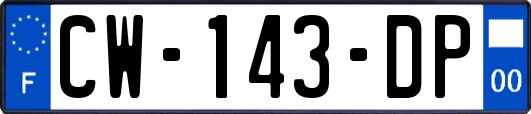 F
CW-143-DP
00